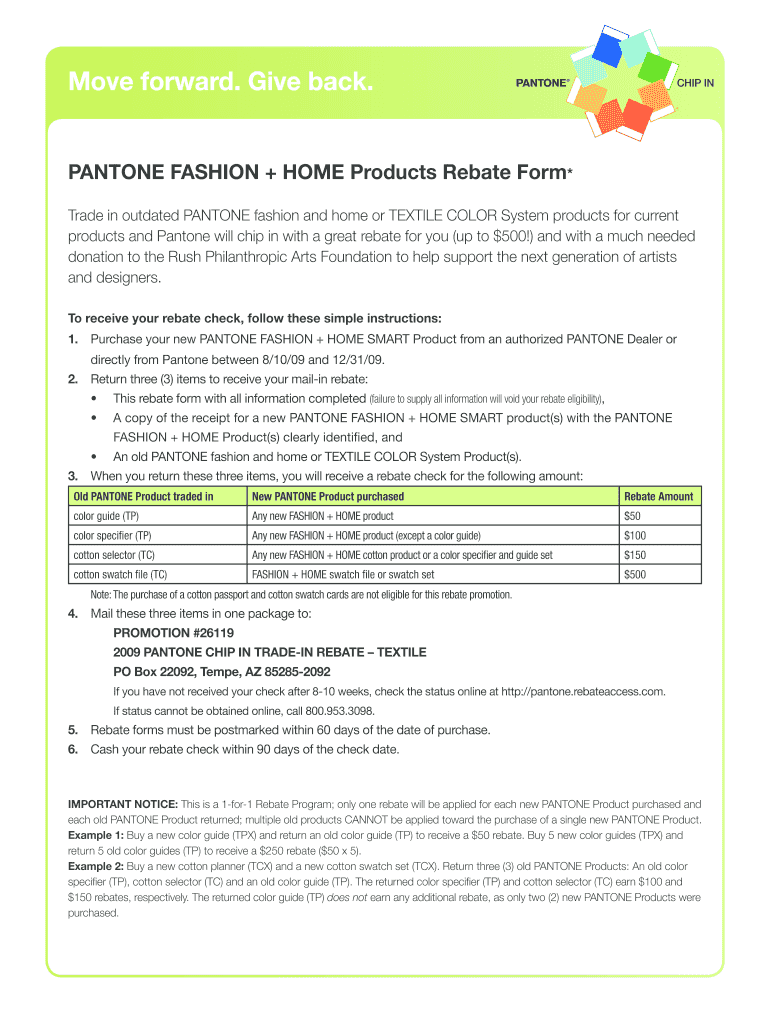 Move forward. Give back.

PANTONE®

CHIP IN

PANTONE FASHION + HOME Products Rebate Form*

Trade in outdated PANTONE fashion and home or TEXTILE COLOR System products for current products and Pantone will chip in with a great rebate for you (up to $500!) and with a much needed donation to the Rush Philanthropic Arts Foundation to help support the next generation of artists and designers.

To receive your rebate check, follow these simple instructions:

1. Purchase your new PANTONE FASHION + HOME SMART Product from an authorized PANTONE Dealer or directly from Pantone between 8/10/09 and 12/31/09.

2. Return three (3) items to receive your mail-in rebate:
• This rebate form with all information completed (failure to supply all information will void your rebate eligibility),
• A copy of the receipt for a new PANTONE FASHION + HOME SMART product(s) with the PANTONE FASHION + HOME Product(s) clearly identified, and
• An old PANTONE fashion and home or TEXTILE COLOR System Product(s).

3. When you return these three items, you will receive a rebate check for the following amount:

| Old PANTONE Product traded in | New PANTONE Product purchased | Rebate Amount |
|---|---|---|
| color guide (TP) | Any new FASHION + HOME product | $50 |
| color specifier (TP) | Any new FASHION + HOME product (except a color guide) | $100 |
| cotton selector (TC) | Any new FASHION + HOME cotton product or a color specifier and guide set | $150 |
| cotton swatch file (TC) | FASHION + HOME swatch file or swatch set | $500 |

Note: The purchase of a cotton passport and cotton swatch cards are not eligible for this rebate promotion.

4. Mail these three items in one package to:
PROMOTION #26119
2009 PANTONE CHIP IN TRADE-IN REBATE – TEXTILE
PO Box 22092, Tempe, AZ 85285-2092
If you have not received your check after 8-10 weeks, check the status online at http://pantone.rebateaccess.com.
If status cannot be obtained online, call 800.953.3098.

5. Rebate forms must be postmarked within 60 days of the date of purchase.

6. Cash your rebate check within 90 days of the check date.

IMPORTANT NOTICE: This is a 1-for-1 Rebate Program; only one rebate will be applied for each new PANTONE Product purchased and each old PANTONE Product returned; multiple old products CANNOT be applied toward the purchase of a single new PANTONE Product.
Example 1: Buy a new color guide (TPX) and return an old color guide (TP) to receive a $50 rebate. Buy 5 new color guides (TPX) and return 5 old color guides (TP) to receive a $250 rebate ($50 x 5).
Example 2: Buy a new cotton planner (TCX) and a new cotton swatch set (TCX). Return three (3) old PANTONE Products: An old color specifier (TP), cotton selector (TC) and an old color guide (TP). The returned color specifier (TP) and cotton selector (TC) earn $100 and $150 rebates, respectively. The returned color guide (TP) does not earn any additional rebate, as only two (2) new PANTONE Products were purchased.